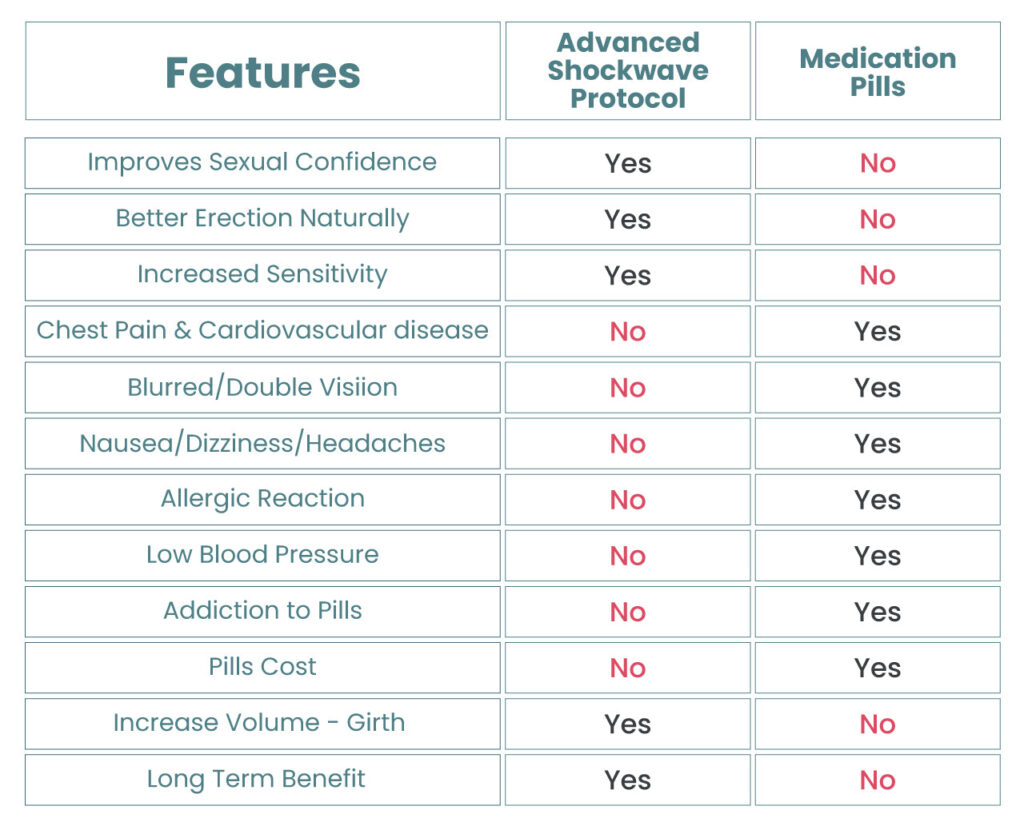 | Features | Advanced Shockwave Protocol | Medication Pills |
|---|---|---|
| Improves Sexual Confidence | Yes | No |
| Better Erection Naturally | Yes | No |
| Increased Sensitivity | Yes | No |
| Chest Pain & Cardiovascular disease | No | Yes |
| Blurred/Double Visiion | No | Yes |
| Nausea/Dizziness/Headaches | No | Yes |
| Allergic Reaction | No | Yes |
| Low Blood Pressure | No | Yes |
| Addiction to Pills | No | Yes |
| Pills Cost | No | Yes |
| Increase Volume - Girth | Yes | No |
| Long Term Benefit | Yes | No |